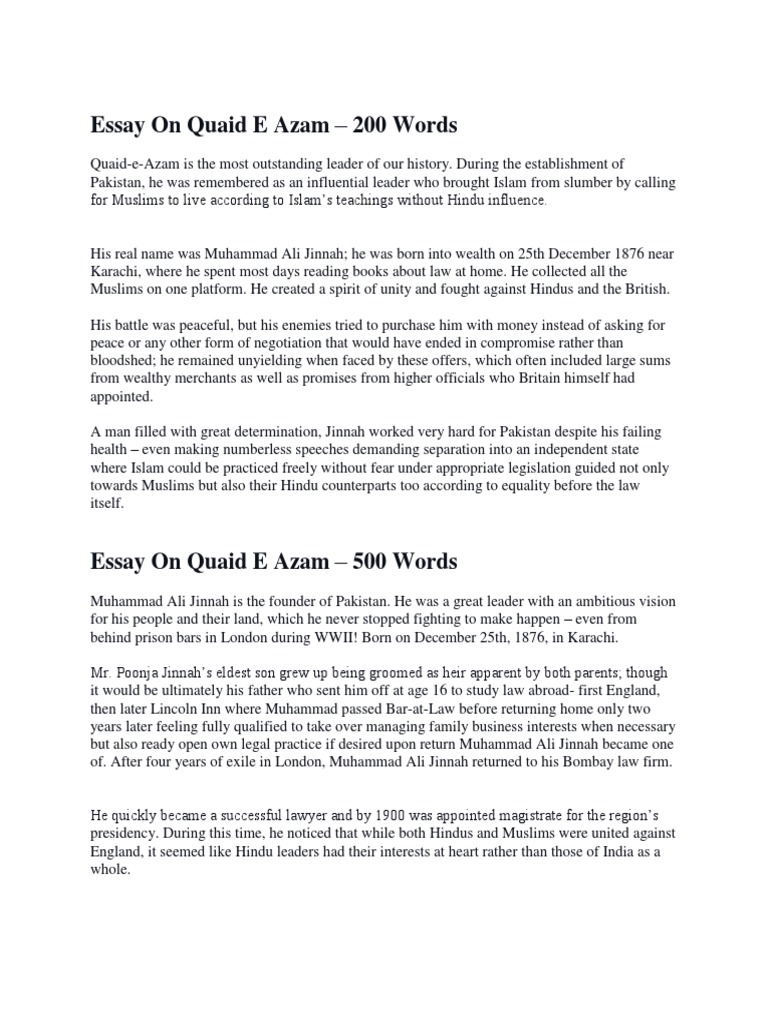 Essay On Quaid E Azam – 200 Words

Quaid-e-Azam is the most outstanding leader of our history. During the establishment of Pakistan, he was remembered as an influential leader who brought Islam from slumber by calling for Muslims to live according to Islam's teachings without Hindu influence.

His real name was Muhammad Ali Jinnah; he was born into wealth on 25th December 1876 near Karachi, where he spent most days reading books about law at home. He collected all the Muslims on one platform. He created a spirit of unity and fought against Hindus and the British.

His battle was peaceful, but his enemies tried to purchase him with money instead of asking for peace or any other form of negotiation that would have ended in compromise rather than bloodshed; he remained unyielding when faced by these offers, which often included large sums from wealthy merchants as well as promises from higher officials who Britain himself had appointed.

A man filled with great determination, Jinnah worked very hard for Pakistan despite his failing health – even making numberless speeches demanding separation into an independent state where Islam could be practiced freely without fear under appropriate legislation guided not only towards Muslims but also their Hindu counterparts too according to equality before the law itself.

Essay On Quaid E Azam – 500 Words

Muhammad Ali Jinnah is the founder of Pakistan. He was a great leader with an ambitious vision for his people and their land, which he never stopped fighting to make happen – even from behind prison bars in London during WWII! Born on December 25th, 1876, in Karachi.

Mr. Poonja Jinnah's eldest son grew up being groomed as heir apparent by both parents; though it would be ultimately his father who sent him off at age 16 to study law abroad- first England, then later Lincoln Inn where Muhammad passed Bar-at-Law before returning home only two years later feeling fully qualified to take over managing family business interests when necessary but also ready open own legal practice if desired upon return Muhammad Ali Jinnah became one of. After four years of exile in London, Muhammad Ali Jinnah returned to his Bombay law firm.

He quickly became a successful lawyer and by 1900 was appointed magistrate for the region's presidency. During this time, he noticed that while both Hindus and Muslims were united against England, it seemed like Hindu leaders had their interests at heart rather than those of India as a whole.